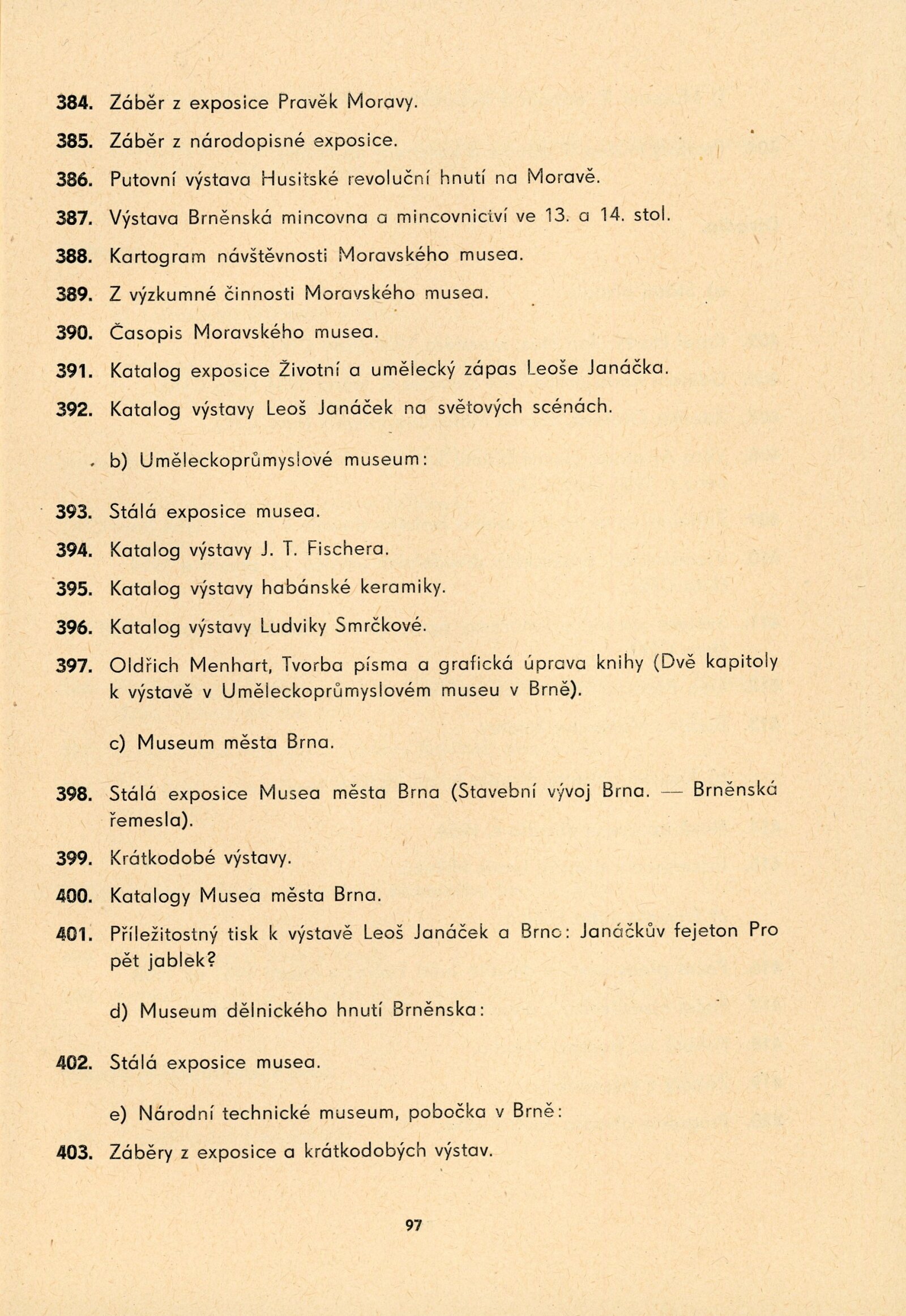 384. Záběr z exposice Pravěk Moravy.

385. Záběr z národopisné exposice.

386. Putovní výstava Husitské revoluční hnutí na Moravě.

387. Výstava Brněnská mincovna a mincovnictví ve 13. a 14. stol.

388. Kartogram návštěvnosti Moravského musea.

389. Z výzkumné činnosti Moravského musea.

390. Časopis Moravského musea.

391. Katalog exposice Životní a umělecký zápas Leoše Janáčka.

392. Katalog výstavy Leoš Janáček na světových scénách.

b) Uměleckoprůmyslové museum:

393. Stálá exposice musea.

394. Katalog výstavy J. T. Fischera.

395. Katalog výstavy habánské keramiky.

396. Katalog výstavy Ludviky Smrčkové.

397. Oldřich Menhart, Tvorba písma a grafická úprava knihy (Dvě kapitoly k výstavě v Uměleckoprůmyslovém museu v Brně).

c) Museum města Brna.

398. Stálá exposice Musea města Brna (Stavební vývoj Brna. — Brněnská řemesla).

399. Krátkodobé výstavy.

400. Katalogy Musea města Brna.

401. Příležitostný tisk k výstavě Leoš Janáček a Brno: Janáčkův fejeton Pro pět jablek?

d) Museum dělnického hnutí Brněnska:

402. Stálá exposice musea.

e) Národní technické museum, pobočka v Brně:

403. Záběry z exposice a krátkodobých výstav.

97